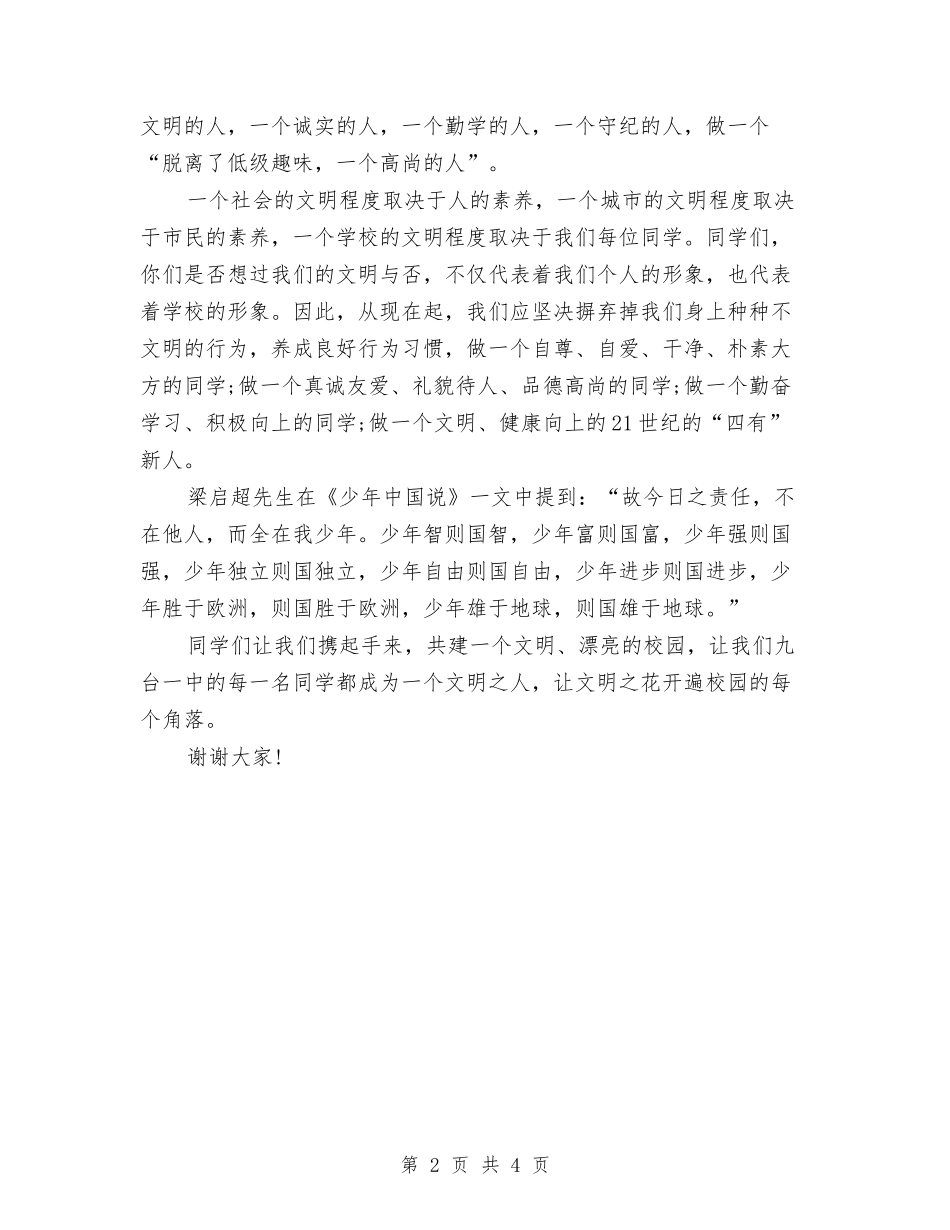 文明的人，一个诚实的人，一个勤学的人，一个守纪的人，做一个“脱离了低级趣味，一个高尚的人”。

一个社会的文明程度取决于人的素养，一个城市的文明程度取决于市民的素养，一个学校的文明程度取决于我们每位同学。同学们，你们是否想过我们的文明与否，不仅代表着我们个人的形象，也代表着学校的形象。因此，从现在起，我们应坚决摒弃掉我们身上种种不文明的行为，养成良好行为习惯，做一个自尊、自爱、干净、朴素大方的同学;做一个真诚友爱、礼貌待人、品德高尚的同学;做一个勤奋学习、积极向上的同学;做一个文明、健康向上的21世纪的“四有”新人。

梁启超先生在《少年中国说》一文中提到：“故今日之责任，不在他人，而全在我少年。少年智则国智，少年富则国富，少年强则国强，少年独立则国独立，少年自由则国自由，少年进步则国进步，少年胜于欧洲，则国胜于欧洲，少年雄于地球，则国雄于地球。”

同学们让我们携起手来，共建一个文明、漂亮的校园，让我们九台一中的每一名同学都成为一个文明之人，让文明之花开遍校园的每个角落。

谢谢大家!

第 2 页 共 4 页